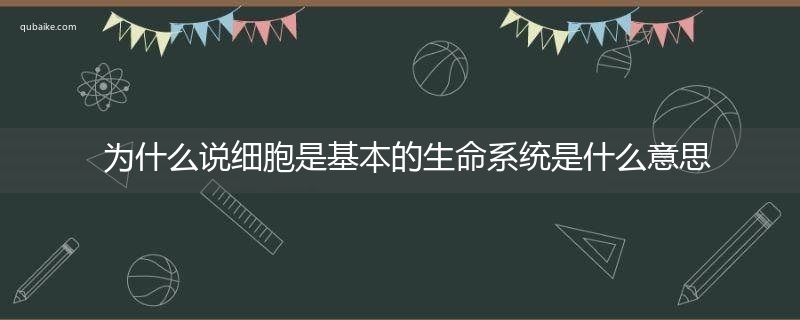 qubaike.com

为什么说细胞是基本的生命系统是什么意思